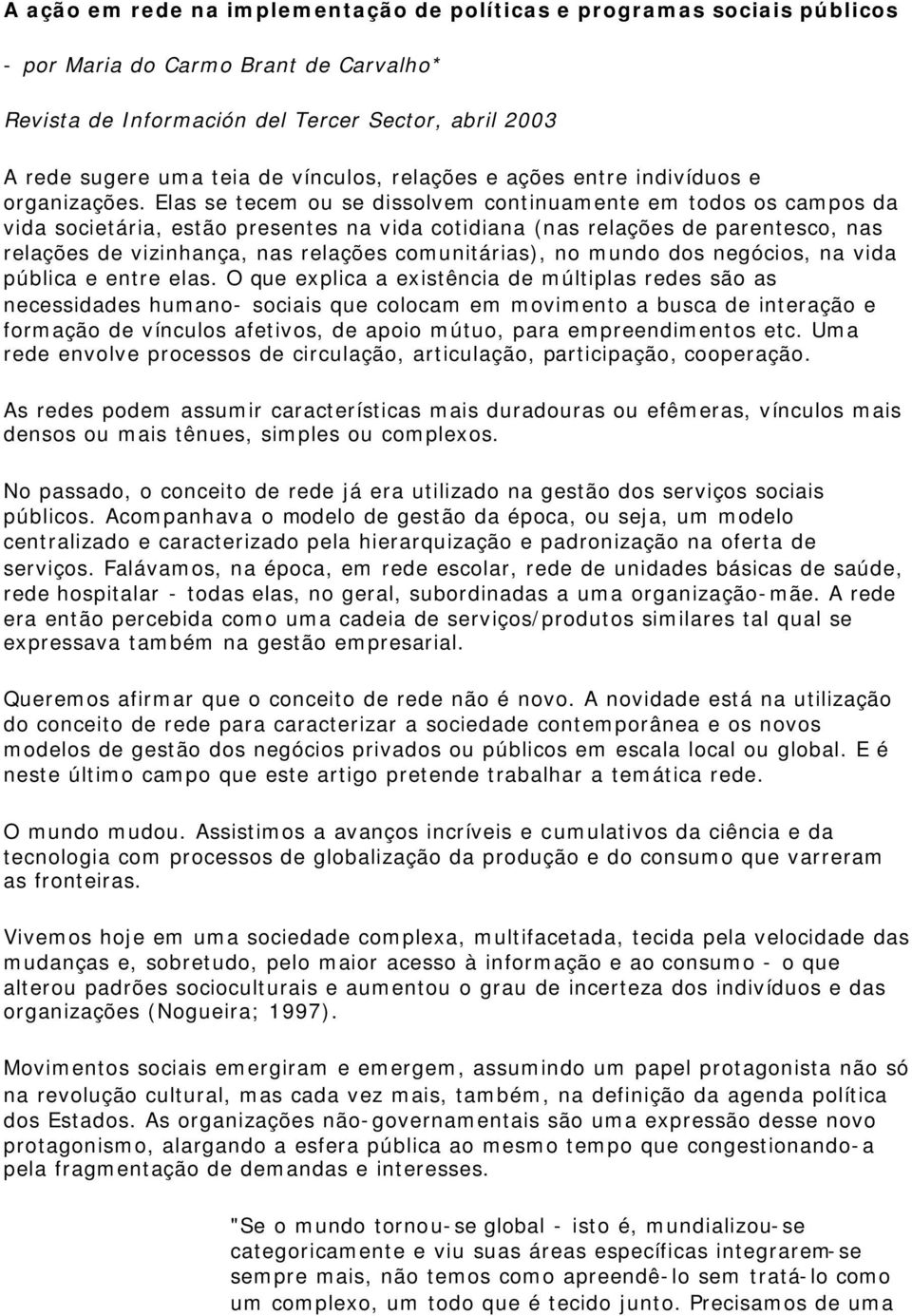 A ação em rede na implementação de políticas e programas sociais públicos

- por Maria do Carmo Brant de Carvalho*

Revista de Información del Tercer Sector, abril 2003

A rede sugere uma teia de vínculos, relações e ações entre indivíduos e organizações. Elas se tecem ou se dissolvem continuamente em todos os campos da vida societária, estão presentes na vida cotidiana (nas relações de parentesco, nas relações de vizinhança, nas relações comunitárias), no mundo dos negócios, na vida pública e entre elas. O que explica a existência de múltiplas redes são as necessidades humano- sociais que colocam em movimento a busca de interação e formação de vínculos afetivos, de apoio mútuo, para empreendimentos etc. Uma rede envolve processos de circulação, articulação, participação, cooperação.

As redes podem assumir características mais duradouras ou efêmeras, vínculos mais densos ou mais tênues, simples ou complexos.

No passado, o conceito de rede já era utilizado na gestão dos serviços sociais públicos. Acompanhava o modelo de gestão da época, ou seja, um modelo centralizado e caracterizado pela hierarquização e padronização na oferta de serviços. Falávamos, na época, em rede escolar, rede de unidades básicas de saúde, rede hospitalar - todas elas, no geral, subordinadas a uma organização-mãe. A rede era então percebida como uma cadeia de serviços/produtos similares tal qual se expressava também na gestão empresarial.

Queremos afirmar que o conceito de rede não é novo. A novidade está na utilização do conceito de rede para caracterizar a sociedade contemporânea e os novos modelos de gestão dos negócios privados ou públicos em escala local ou global. E é neste último campo que este artigo pretende trabalhar a temática rede.

O mundo mudou. Assistimos a avanços incríveis e cumulativos da ciência e da tecnologia com processos de globalização da produção e do consumo que varreram as fronteiras.

Vivemos hoje em uma sociedade complexa, multifacetada, tecida pela velocidade das mudanças e, sobretudo, pelo maior acesso à informação e ao consumo - o que alterou padrões socioculturais e aumentou o grau de incerteza dos indivíduos e das organizações (Nogueira; 1997).

Movimentos sociais emergiram e emergem, assumindo um papel protagonista não só na revolução cultural, mas cada vez mais, também, na definição da agenda política dos Estados. As organizações não-governamentais são uma expressão desse novo protagonismo, alargando a esfera pública ao mesmo tempo que congestionando-a pela fragmentação de demandas e interesses.

"Se o mundo tornou-se global - isto é, mundializou-se categoricamente e viu suas áreas específicas integrarem-se sempre mais, não temos como apreendê-lo sem tratá-lo como um complexo, um todo que é tecido junto. Precisamos de uma